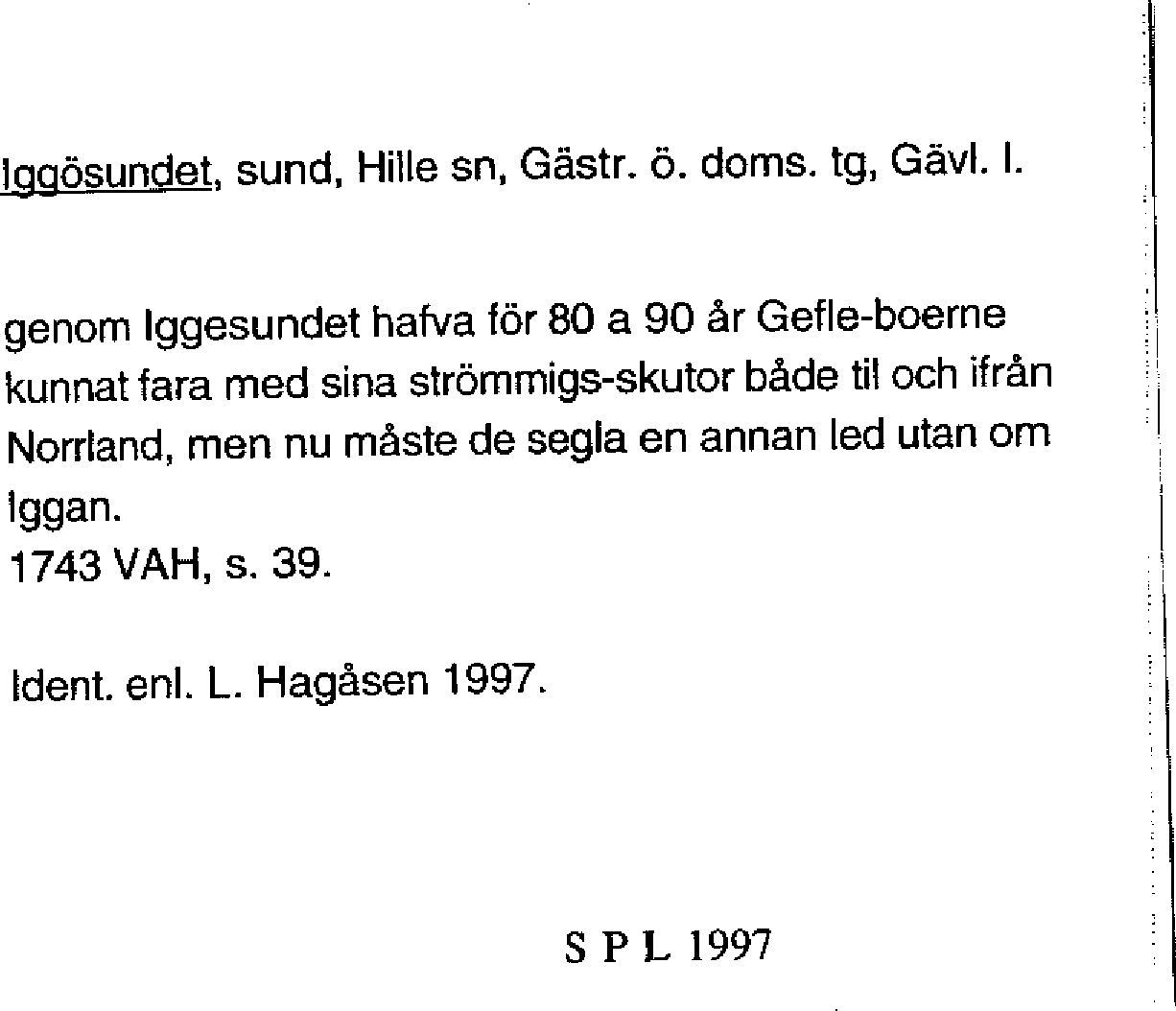 Iggösundet, sund, Hille sn, Gästr. ö. doms. tg, Gävl. l.

genom Iggesundet hafva för 80 a 90 år Gefle-boerne kunnat fara med sina strömmigs-skutor både til och ifrån Norrland, men nu måste de segla en annan led utan om Iggan.
1743 VAH, s. 39.

Ident. enl. L. Hagåsen 1997.

S P L 1997